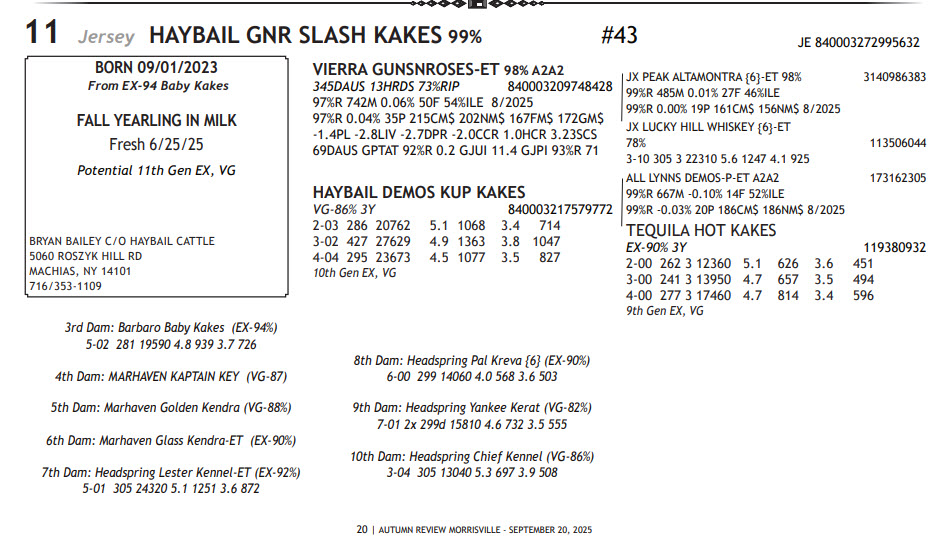 11 Jersey HAYBAIL GNR SLASH KAKES 99% #43 JE 840003272995632

BORN 09/01/2023
From EX-94 Baby Kakes

FALL YEARLING IN MILK
Fresh 6/25/25

Potential 11th Gen EX, VG

BRYAN BAILEY C/O HAYBAIL CATTLE
5060 ROSZYK HILL RD
MACHIAS, NY 14101
716/353-1109

VIERRA GUNSNROSES-ET 98% A2A2
345DAUS 13HRDS 73%RIP 840003209748428
97%R 742M 0.06% 50F 54%ILE 8/2025
97%R 0.04% 35P 215CM$ 202NM$ 167FM$ 172GM$
-1.4PL -2.8LIV -2.7DPR -2.0CCR 1.0HCR 3.23SCS
69DAUS GPTAT 92%R 0.2 GJUI 11.4 GJPI 93%R 71

HAYBAIL DEMOS KUP KAKES
VG-86% 3Y 840003217579772
2-03 286 20762 5.1 1068 3.4 714
3-02 427 27629 4.9 1363 3.8 1047
4-04 295 23673 4.5 1077 3.5 827
10th Gen EX, VG

JX PEAK ALTAMONTRA {6}-ET 98% 3140986383
99%R 485M 0.01% 27F 46%ILE
99%R 0.00% 19P 161CM$ 156NM$ 8/2025
JX LUCKY HILL WHISKEY {6}-ET
78% 113506044
3-10 305 3 22310 5.6 1247 4.1 925
ALL LYNNS DEMOS-P-ET A2A2 173162305
99%R 667M -0.10% 14F 52%ILE
99%R -0.03% 20P 186CM$ 186NM$ 8/2025
TEQUILA HOT KAKES
EX-90% 3Y 119380932
2-00 262 3 12360 5.1 626 3.6 451
3-00 241 3 13950 4.7 657 3.5 494
4-00 277 3 17460 4.7 814 3.4 596
9th Gen EX, VG

3rd Dam: Barbaro Baby Kakes (EX-94%)
5-02 281 19590 4.8 939 3.7 726

4th Dam: MARHAVEN KAPTAIN KEY (VG-87)

5th Dam: Marhaven Golden Kendra (VG-88%)

6th Dam: Marhaven Glass Kendra-ET (EX-90%)

7th Dam: Headspring Lester Kennel-ET (EX-92%)
5-01 305 24320 5.1 1251 3.6 872

8th Dam: Headspring Pal Kreva {6} (EX-90%)
6-00 299 14060 4.0 568 3.6 503

9th Dam: Headspring Yankee Kerat (VG-82%)
7-01 2x 299d 15810 4.6 732 3.5 555

10th Dam: Headspring Chief Kennel (VG-86%)
3-04 305 13040 5.3 697 3.9 508

20 | AUTUMN REVIEW MORRISVILLE - SEPTEMBER 20, 2025